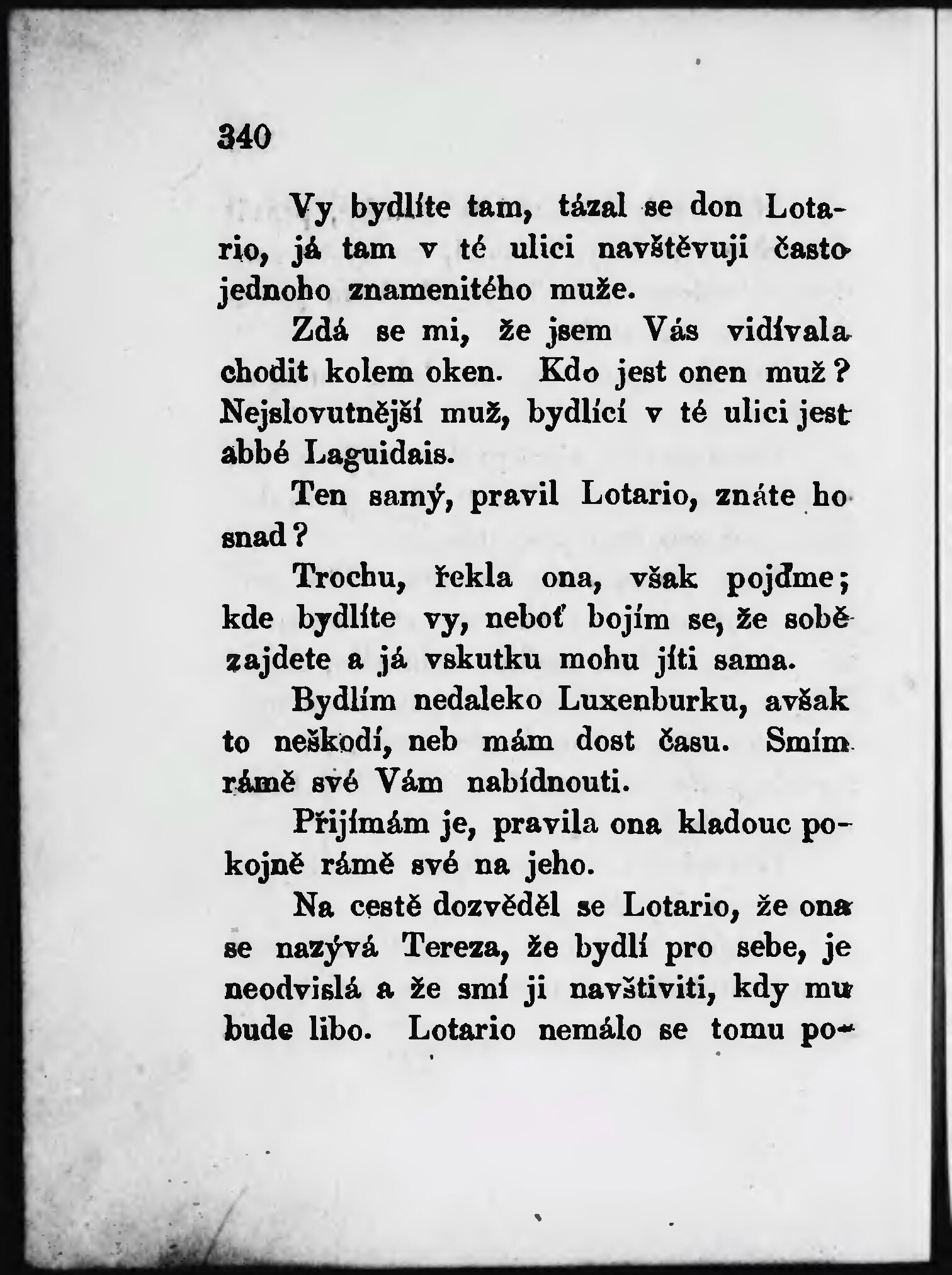 340

Vy bydlíte tam, tázal se don Lotario, já tam v té ulici navštěvuji často jednoho znamenitého muže.

Zdá se mi, že jsem Vás vidívala chodit kolem oken. Kdo jest onen muž? Nejslovutnější muž, bydlící v té ulici jest abbé Laguidais.

Ten samý, pravil Lotario, znáte ho snad?

Trochu, řekla ona, však pojďme; kde bydlíte vy, neboť bojím se, že sobě zajdete a já vskutku mohu jíti sama.

Bydlím nedaleko Luxenburku, avšak to neškodí, neb mám dost času. Smím rámě své Vám nabídnouti.

Přijímám je, pravila ona kladouc pokojně rámě své na jeho.

Na cestě dozvěděl se Lotario, že ona se nazývá Tereza, že bydlí pro sebe, je neodvislá a že smí ji navštiviti, kdy mu bude libo. Lotario nemálo se tomu po-